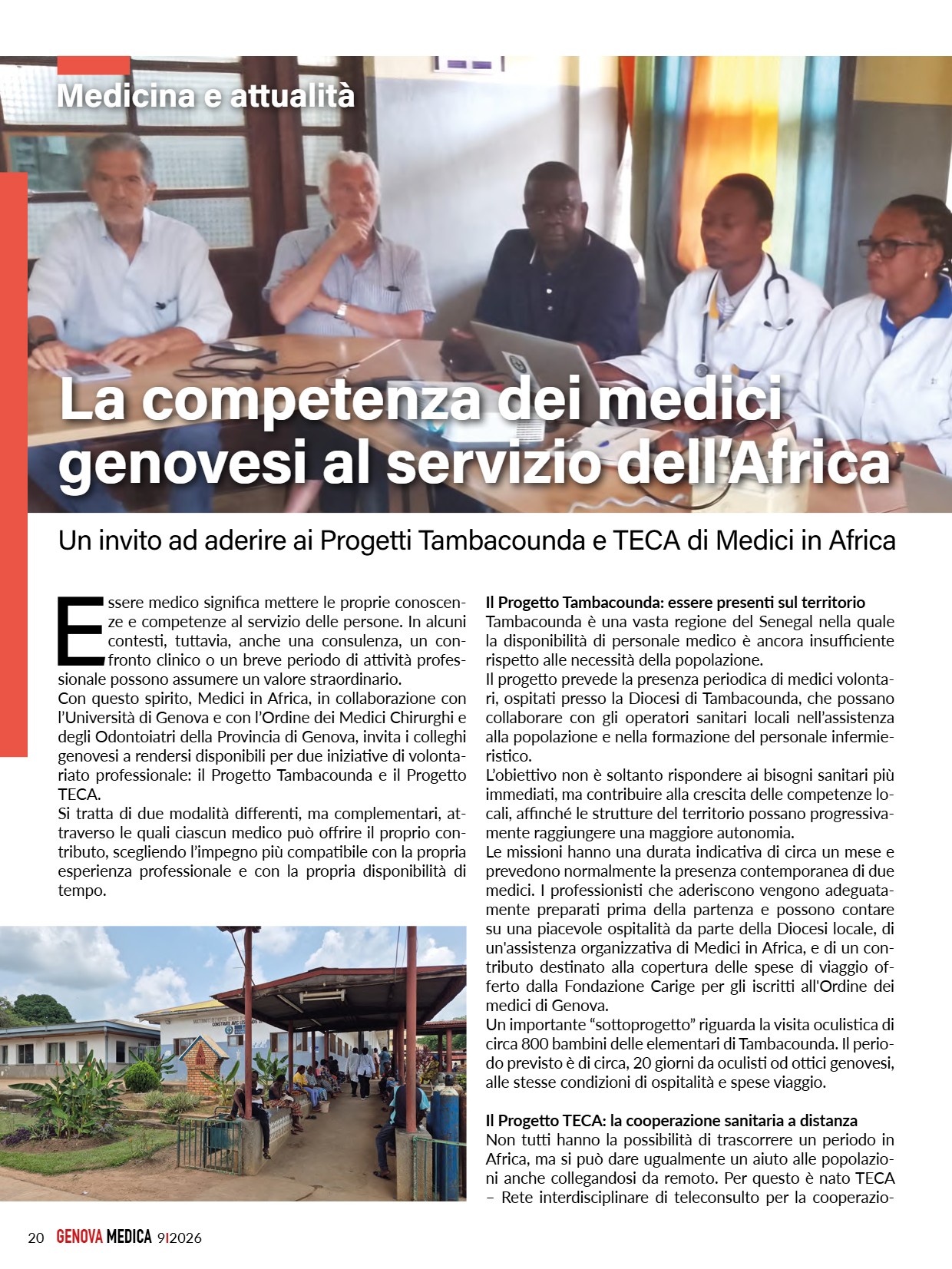 Medicina e attualità

La competenza dei medici genovesi al servizio dell'Africa

Un invito ad aderire ai Progetti Tambacounda e TECA di Medici in Africa

Essere medico significa mettere le proprie conoscenze e competenze al servizio delle persone. In alcuni contesti, tuttavia, anche una consulenza, un confronto clinico o un breve periodo di attività professionale possono assumere un valore straordinario.
Con questo spirito, Medici in Africa, in collaborazione con l'Università di Genova e con l'Ordine dei Medici Chirurghi e degli Odontoiatri della Provincia di Genova, invita i colleghi genovesi a rendersi disponibili per due iniziative di volontariato professionale: il Progetto Tambacounda e il Progetto TECA.
Si tratta di due modalità differenti, ma complementari, attraverso le quali ciascun medico può offrire il proprio contributo, scegliendo l'impegno più compatibile con la propria esperienza professionale e con la propria disponibilità di tempo.

Il Progetto Tambacounda: essere presenti sul territorio
Tambacounda è una vasta regione del Senegal nella quale la disponibilità di personale medico è ancora insufficiente rispetto alle necessità della popolazione.
Il progetto prevede la presenza periodica di medici volontari, ospitati presso la Diocesi di Tambacounda, che possano collaborare con gli operatori sanitari locali nell'assistenza alla popolazione e nella formazione del personale infermieristico.
L'obiettivo non è soltanto rispondere ai bisogni sanitari più immediati, ma contribuire alla crescita delle competenze locali, affinché le strutture del territorio possano progressivamente raggiungere una maggiore autonomia.
Le missioni hanno una durata indicativa di circa un mese e prevedono normalmente la presenza contemporanea di due medici. I professionisti che aderiscono vengono adeguatamente preparati prima della partenza e possono contare su una piacevole ospitalità da parte della Diocesi locale, di un'assistenza organizzativa di Medici in Africa, e di un contributo destinato alla copertura delle spese di viaggio offerto dalla Fondazione Carige per gli iscritti all'Ordine dei medici di Genova.
Un importante "sottoprogetto" riguarda la visita oculistica di circa 800 bambini delle elementari di Tambacounda. Il periodo previsto è di circa, 20 giorni da oculisti od ottici genovesi, alle stesse condizioni di ospitalità e spese viaggio.

Il Progetto TECA: la cooperazione sanitaria a distanza
Non tutti hanno la possibilità di trascorrere un periodo in Africa, ma si può dare ugualmente un aiuto alle popolazioni anche collegandosi da remoto. Per questo è nato TECA – Rete interdisciplinare di teleconsulto per la cooperazio-

20 GENOVA MEDICA 9|2026